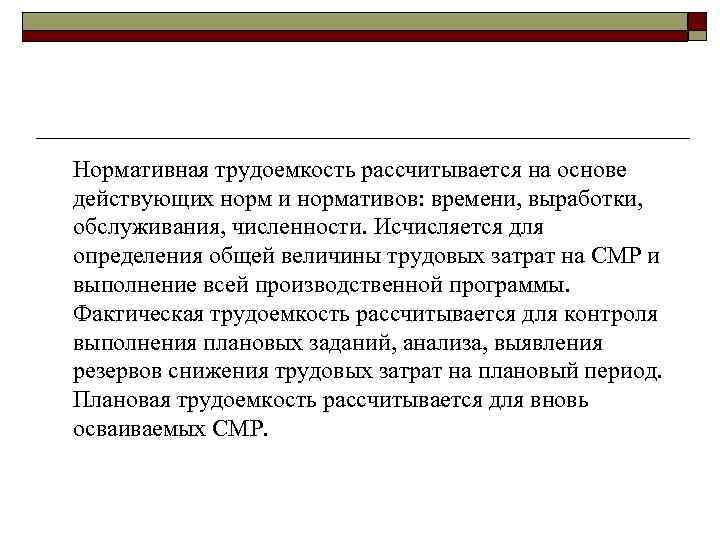 Нормативная трудоемкость рассчитывается на основе действующих норм и нормативов: времени, выработки, обслуживания, численности. Исчисляется для определения общей величины трудовых затрат на СМР и выполнение всей производственной программы. Фактическая трудоемкость рассчитывается для контроля выполнения плановых заданий, анализа, выявления резервов снижения трудовых затрат на плановый период. Плановая трудоемкость рассчитывается для вновь осваиваемых СМР.